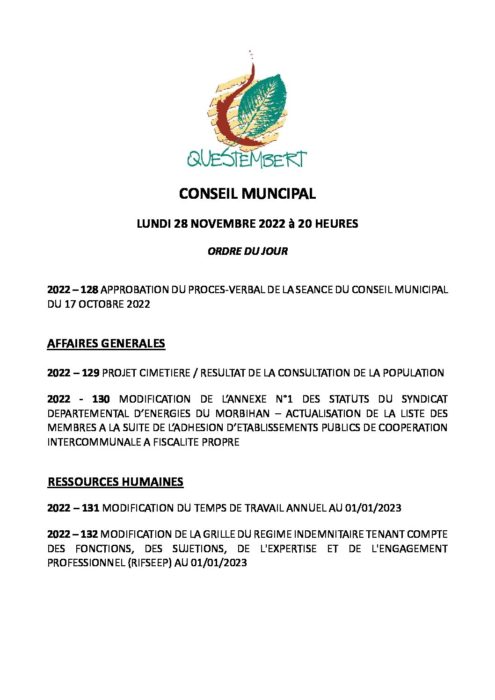 QUESTEMBERT

CONSEIL MUNCIPAL

LUNDI 28 NOVEMBRE 2022 à 20 HEURES

ORDRE DU JOUR

2022 – 128 APPROBATION DU PROCES-VERBAL DE LA SEANCE DU CONSEIL MUNICIPAL DU 17 OCTOBRE 2022

AFFAIRES GENERALES

2022 – 129 PROJET CIMETIERE / RESULTAT DE LA CONSULTATION DE LA POPULATION

2022 - 130 MODIFICATION DE L'ANNEXE N°1 DES STATUTS DU SYNDICAT DEPARTEMENTAL D'ENERGIES DU MORBIHAN – ACTUALISATION DE LA LISTE DES MEMBRES A LA SUITE DE L'ADHESION D'ETABLISSEMENTS PUBLICS DE COOPERATION INTERCOMMUNALE A FISCALITE PROPRE

RESSOURCES HUMAINES

2022 – 131 MODIFICATION DU TEMPS DE TRAVAIL ANNUEL AU 01/01/2023

2022 – 132 MODIFICATION DE LA GRILLE DU REGIME INDEMNITAIRE TENANT COMPTE DES FONCTIONS, DES SUJETIONS, DE L'EXPERTISE ET DE L'ENGAGEMENT PROFESSIONNEL (RIFSEEP) AU 01/01/2023